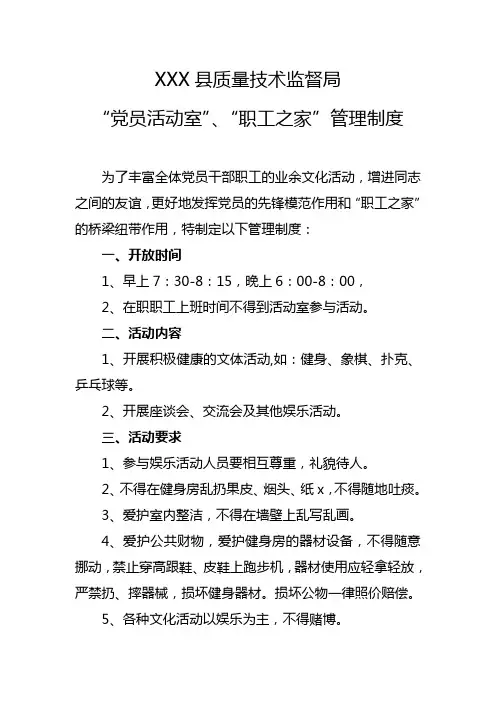 XXX 县质量技术监督局

“党员活动室”、“职工之家”管理制度

为了丰富全体党员干部职工的业余文化活动，增进同志之间的友谊，更好地发挥党员的先锋模范作用和“职工之家”的桥梁纽带作用，特制定以下管理制度：

一、开放时间

1、早上 7：30-8：15，晚上 6：00-8：00，

2、在职职工上班时间不得到活动室参与活动。

二、活动内容

1、开展积极健康的文体活动,如：健身、象棋、扑克、乒乓球等。

2、开展座谈会、交流会及其他娱乐活动。

三、活动要求

1、参与娱乐活动人员要相互尊重，礼貌待人。

2、不得在健身房乱扔果皮、烟头、纸 x，不得随地吐痰。

3、爱护室内整洁，不得在墙壁上乱写乱画。

4、爱护公共财物，爱护健身房的器材设备，不得随意挪动，禁止穿高跟鞋、皮鞋上跑步机，器材使用应轻拿轻放，严禁扔、摔器械，损坏健身器材。损坏公物一律照价赔偿。

5、各种文化活动以娱乐为主，不得赌博。